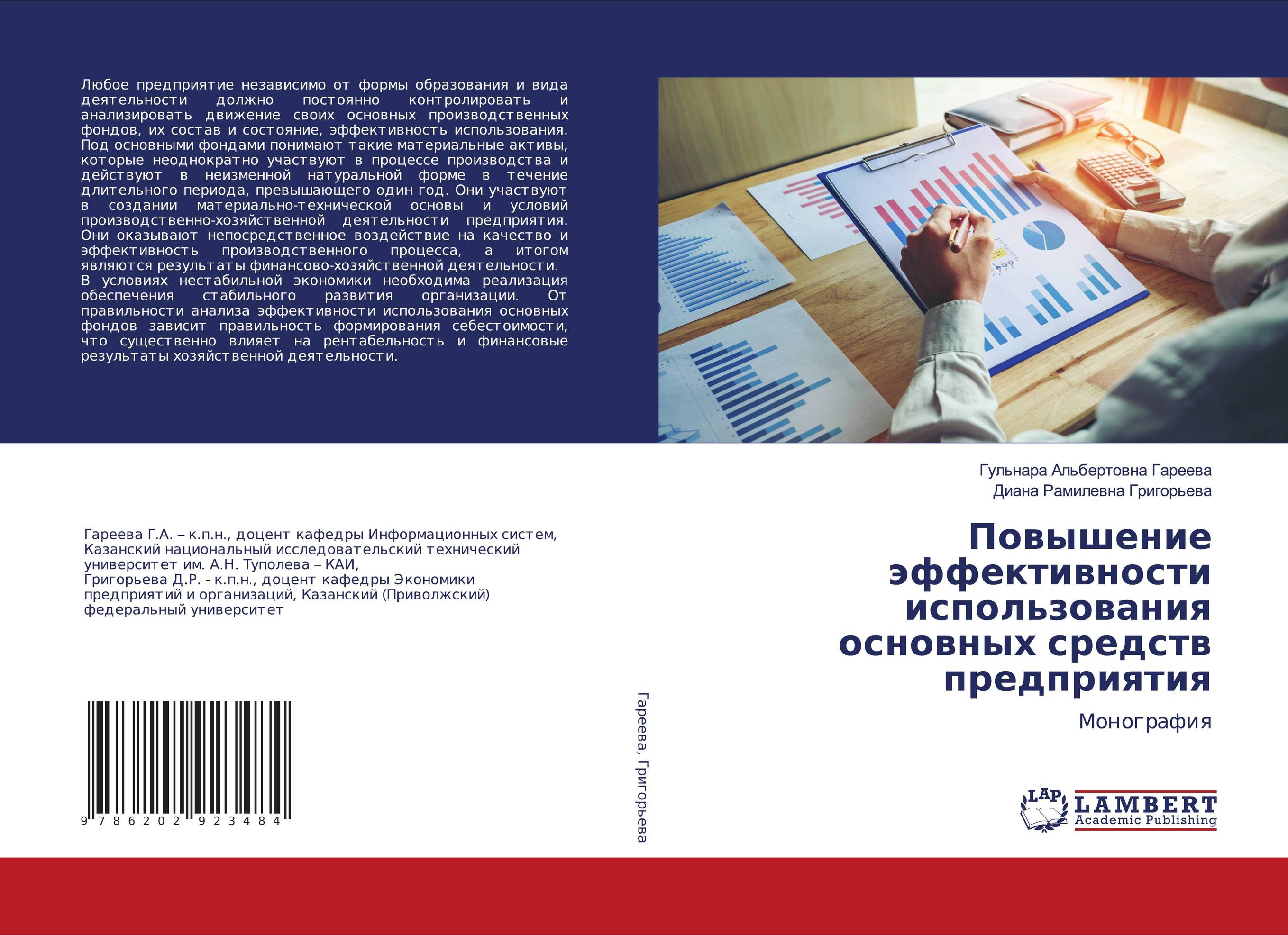 Любое предприятие независимо от формы образования и вида деятельности должно постоянно контролировать и анализировать движение своих основных производственных фондов, их состав и состояние, эффективность использования. Под основными фондами понимают такие материальные активы, которые неоднократно участвуют в процессе производства и действуют в неизменной натуральной форме в течение длительного периода, превышающего один год. Они участвуют в создании материально-технической основы и условий производственно-хозяйственной деятельности предприятия. Они оказывают непосредственное воздействие на качество и эффективность производственного процесса, а итогом являются результаты финансово-хозяйственной деятельности. В условиях нестабильной экономики необходима реализация обеспечения стабильного развития организации. От правильности анализа эффективности использования основных фондов зависит правильность формирования себестоимости, что существенно влияет на рентабельность и финансовые результаты хозяйственной деятельности.

Гареева Г.А. – к.п.н., доцент кафедры Информационных систем, Казанский национальный исследовательский технический университет им. А.Н. Туполева – КАИ,
Григорьева Д.Р. - к.п.н., доцент кафедры Экономики предприятий и организаций, Казанский (Приволжский) федеральный университет

9 786202 923484

Гареева, Григорьева

Гульнара Альбертовна Гареева
Диана Рамилевна Григорьева

Повышение эффективности использования основных средств предприятия

Монография

LAP LAMBERT Academic Publishing